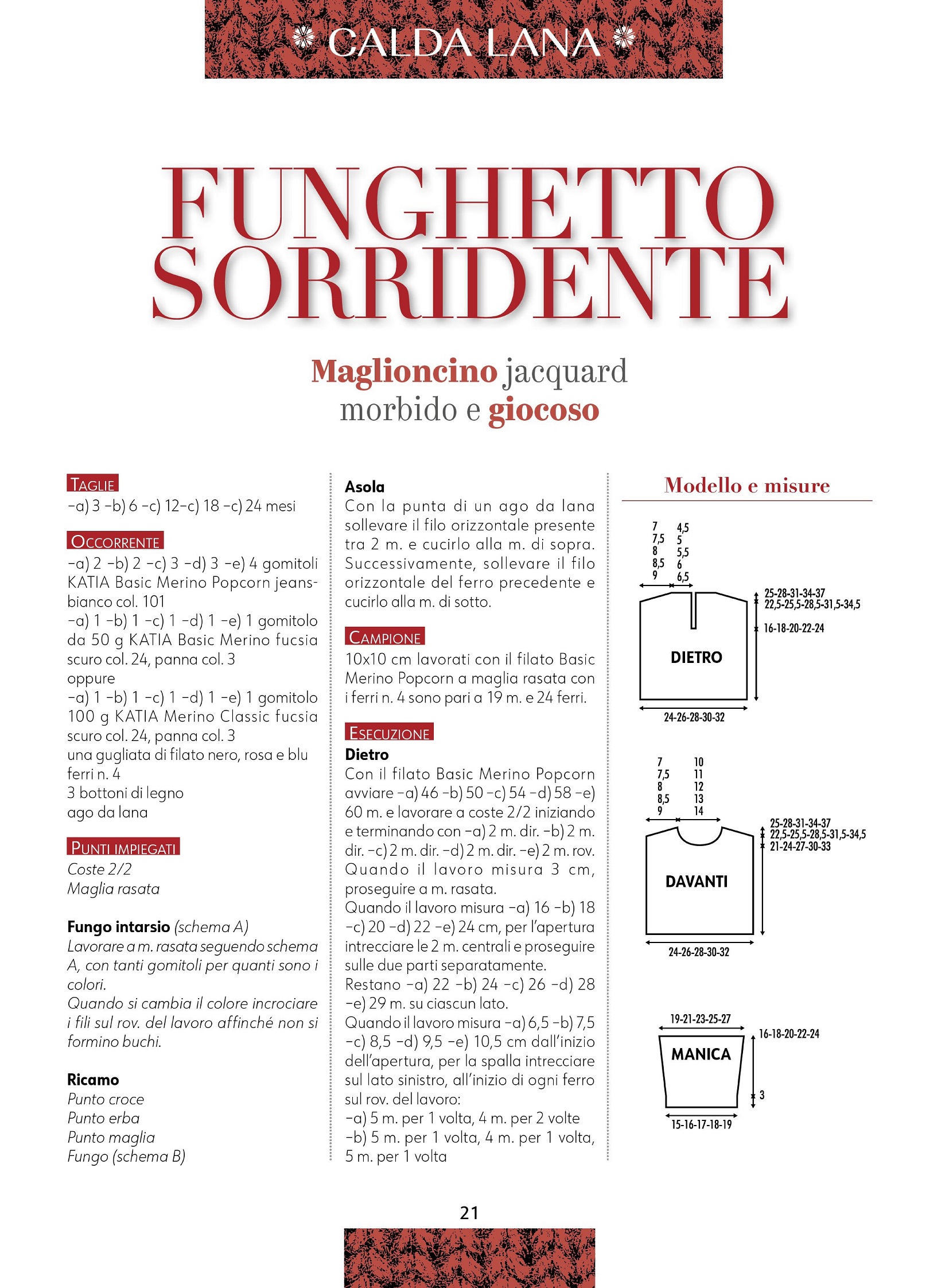 CALDA LANA

FUNGHETTO SORRIDENTE

Maglioncino jacquard morbido e giocoso

TAGLIE
-a) 3 -b) 6 -c) 12-c) 18 -c) 24 mesi

OCCORRENTE
-a) 2 -b) 2 -c) 3 -d) 3 -e) 4 gomitoli KATIA Basic Merino Popcorn jeans-bianco col. 101
-a) 1 -b) 1 -c) 1 -d) 1 -e) 1 gomitolo da 50 g KATIA Basic Merino fucsia scuro col. 24, panna col. 3
oppure
-a) 1 -b) 1 -c) 1 -d) 1 -e) 1 gomitolo 100 g KATIA Merino Classic fucsia scuro col. 24, panna col. 3
una gugliata di filato nero, rosa e blu
ferri n. 4
3 bottoni di legno
ago da lana

PUNTI IMPIEGATI
Coste 2/2
Maglia rasata

Fungo intarsio (schema A)
Lavorare a m. rasata seguendo schema A, con tanti gomitoli per quanti sono i colori.
Quando si cambia il colore incrociare i fili sul rov. del lavoro affinché non si formino buchi.

Ricamo
Punto croce
Punto erba
Punto maglia
Fungo (schema B)

Asola
Con la punta di un ago da lana sollevare il filo orizzontale presente tra 2 m. e cucirlo alla m. di sopra. Successivamente, sollevare il filo orizzontale del ferro precedente e cucirlo alla m. di sotto.

CAMPIONE
10x10 cm lavorati con il filato Basic Merino Popcorn a maglia rasata con i ferri n. 4 sono pari a 19 m. e 24 ferri.

ESECUZIONE
Dietro
Con il filato Basic Merino Popcorn avviare -a) 46 -b) 50 -c) 54 -d) 58 -e) 60 m. e lavorare a coste 2/2 iniziando e terminando con -a) 2 m. dir. -b) 2 m. dir. -c) 2 m. dir. -d) 2 m. dir. -e) 2 m. rov. Quando il lavoro misura 3 cm, proseguire a m. rasata.
Quando il lavoro misura -a) 16 -b) 18 -c) 20 -d) 22 -e) 24 cm, per l'apertura intrecciare le 2 m. centrali e proseguire sulle due parti separatamente.
Restano -a) 22 -b) 24 -c) 26 -d) 28 -e) 29 m. su ciascun lato.
Quando il lavoro misura -a) 6,5 -b) 7,5 -c) 8,5 -d) 9,5 -e) 10,5 cm dall'inizio dell'apertura, per la spalla intrecciare sul lato sinistro, all'inizio di ogni ferro sul rov. del lavoro:
-a) 5 m. per 1 volta, 4 m. per 2 volte
-b) 5 m. per 1 volta, 4 m. per 1 volta, 5 m. per 1 volta

Modello e misure

7
7,5
8
8,5
9
4,5
5
5,5
6
6,5
25-28-31-34-37
22,5-25,5-28,5-31,5-34,5
16-18-20-22-24
DIETRO
24-26-28-30-32

7
7,5
8
8,5
9
10
11
12
13
14
25-28-31-34-37
22,5-25,5-28,5-31,5-34,5
21-24-27-30-33
DAVANTI
24-26-28-30-32

19-21-23-25-27
16-18-20-22-24
MANICA
3
15-16-17-18-19

21